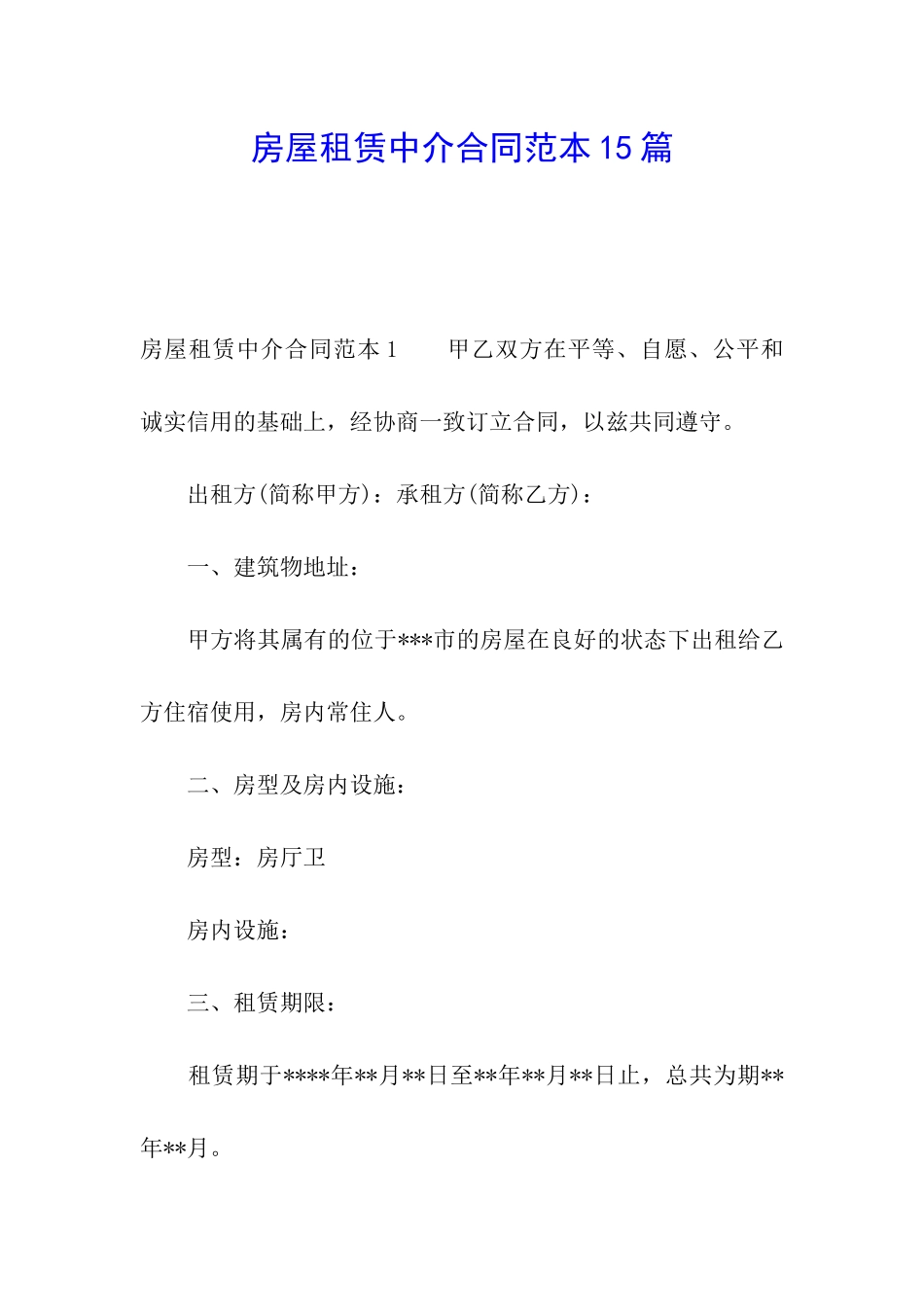 房屋租赁中介合同范本15篇

房屋租赁中介合同范本1　　甲乙双方在平等、自愿、公平和诚实信用的基础上，经协商一致订立合同，以兹共同遵守。

出租方(简称甲方)：承租方(简称乙方)：

一、建筑物地址：

甲方将其属有的位于***市的房屋在良好的状态下出租给乙方住宿使用，房内常住人。

二、房型及房内设施：

房型：房厅卫

房内设施：

三、租赁期限：

租赁期于****年**月**日至**年**月**日止，总共为期**年**月。